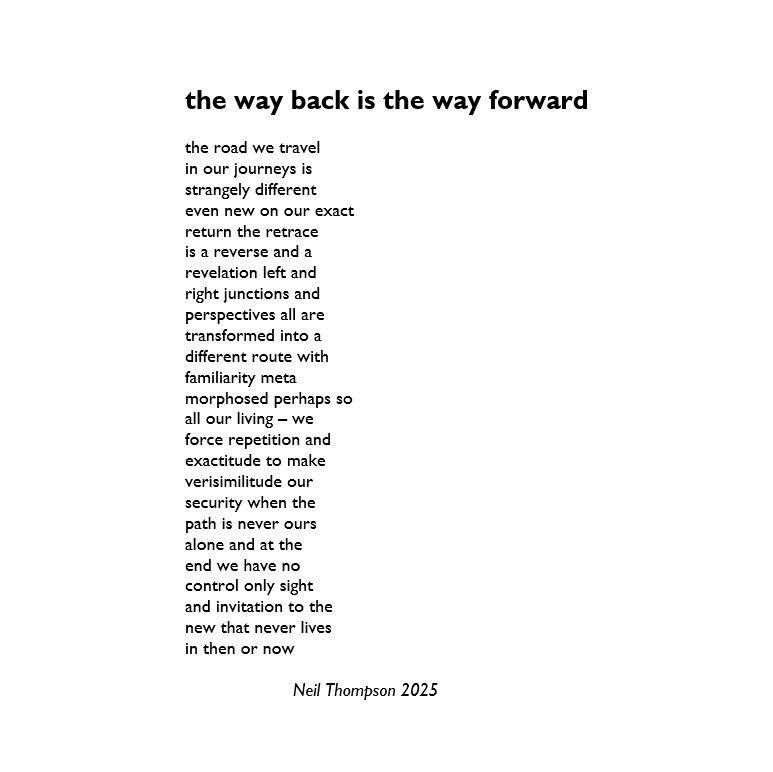 the way back is the way forward

the road we travel
in our journeys is
strangely different
even new on our exact
return the retrace
is a reverse and a
revelation left and
right junctions and
perspectives all are
transformed into a
different route with
familiarity meta
morphosed perhaps so
all our living – we
force repetition and
exactitude to make
verisimilitude our
security when the
path is never ours
alone and at the
end we have no
control only sight
and invitation to the
new that never lives
in then or now

Neil Thompson 2025